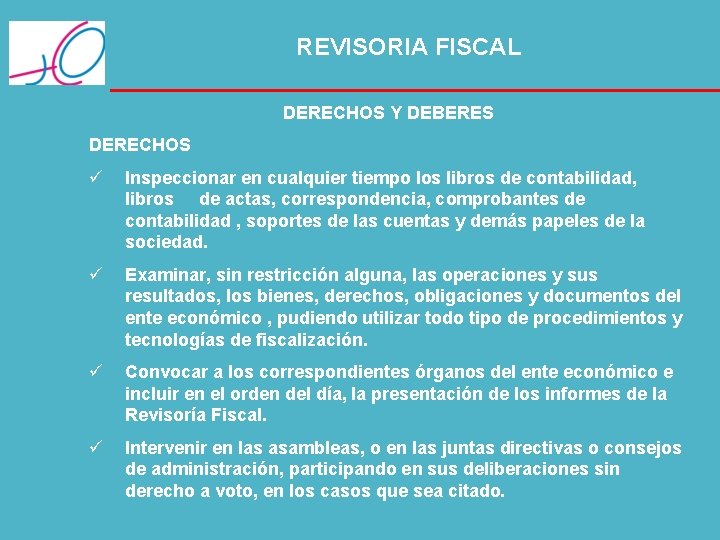 REVISORIA FISCAL

DERECHOS Y DEBERES

DERECHOS

✓ Inspeccionar en cualquier tiempo los libros de contabilidad, libros de actas, correspondencia, comprobantes de contabilidad , soportes de las cuentas y demás papeles de la sociedad.

✓ Examinar, sin restricción alguna, las operaciones y sus resultados, los bienes, derechos, obligaciones y documentos del ente económico , pudiendo utilizar todo tipo de procedimientos y tecnologías de fiscalización.

✓ Convocar a los correspondientes órganos del ente económico e incluir en el orden del día, la presentación de los informes de la Revisoría Fiscal.

✓ Intervenir en las asambleas, o en las juntas directivas o consejos de administración, participando en sus deliberaciones sin derecho a voto, en los casos que sea citado.